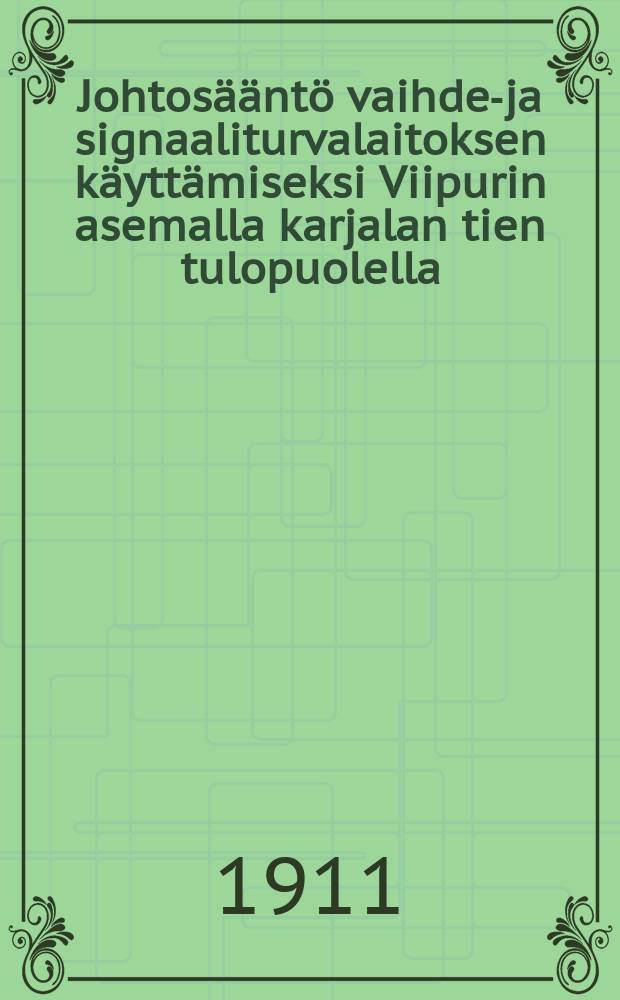 Johtosääntö vaihde-ja signaaliturvalaitoksen käyttämiseksi Viipurin asemalla karjalan tien tulopuolella

1911